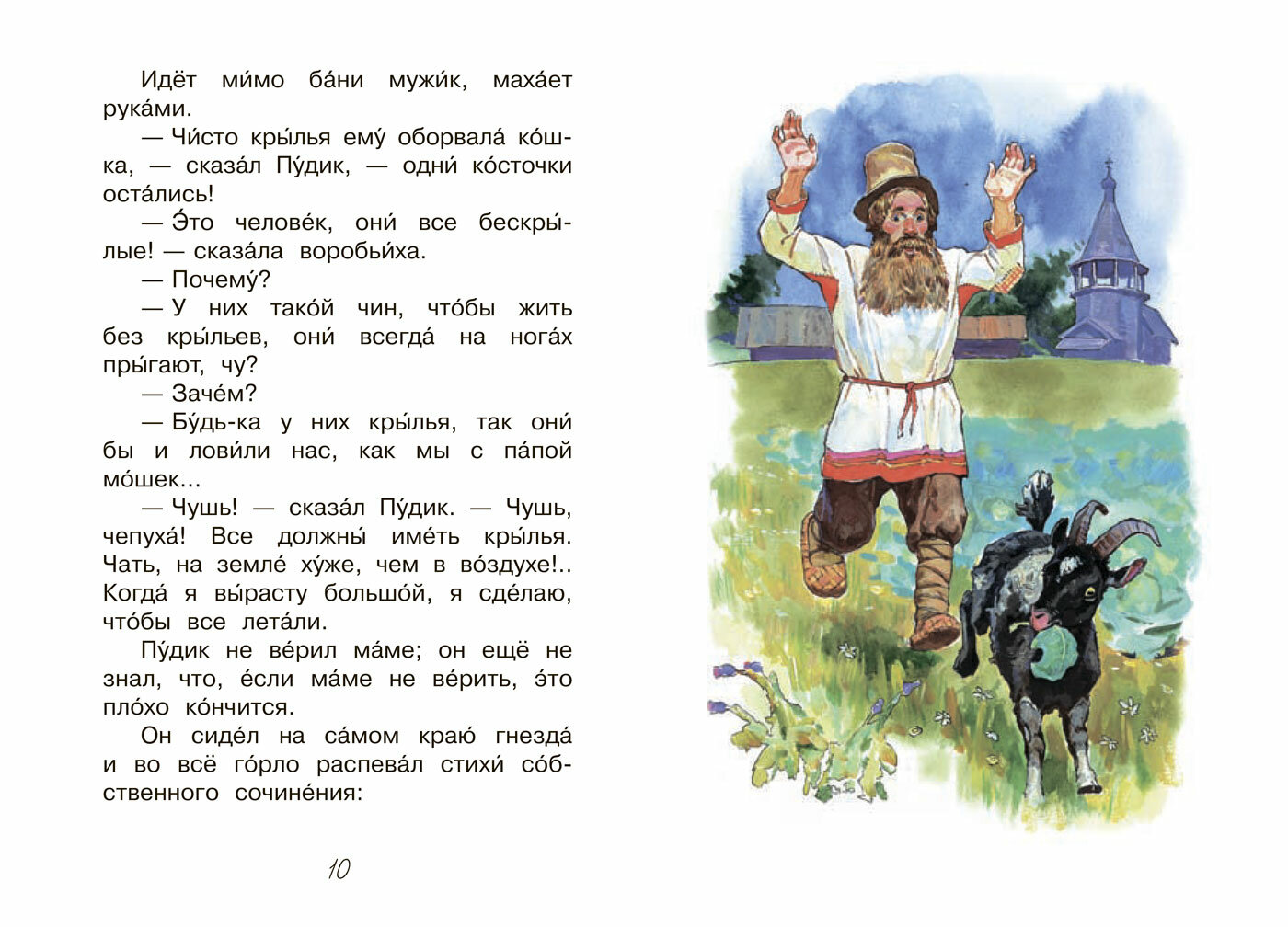 Идёт ми́мо ба́ни мужи́к, маха́ет рука́ми.

— Чи́сто кры́лья ему́ оборвала́ ко́шка, — сказа́л Пу́дик, — одни́ ко́сточки оста́лись!

— Э́то челове́к, они́ все бескры́лые! — сказа́ла воробьи́ха.

— Почему́?

— У них тако́й чин, что́бы жить без кры́льев, они́ всегда́ на нога́х пры́гают, чу?

— Заче́м?

— Бу́дь-ка у них кры́лья, так они́ бы и лови́ли нас, как мы с па́пой мо́шек...

— Чушь! — сказа́л Пу́дик. — Чушь, чепуха́! Все должны́ име́ть кры́лья. Чать, на земле́ ху́же, чем в во́здухе!.. Когда́ я вы́расту большо́й, я сде́лаю, что́бы все лета́ли.

Пу́дик не ве́рил ма́ме; он ещё не знал, что, е́сли ма́ме не ве́рить, э́то пло́хо ко́нчится.

Он сиде́л на са́мом краю́ гнезда́ и во всё го́рло распева́л стихи́ со́бственного сочине́ния:

10